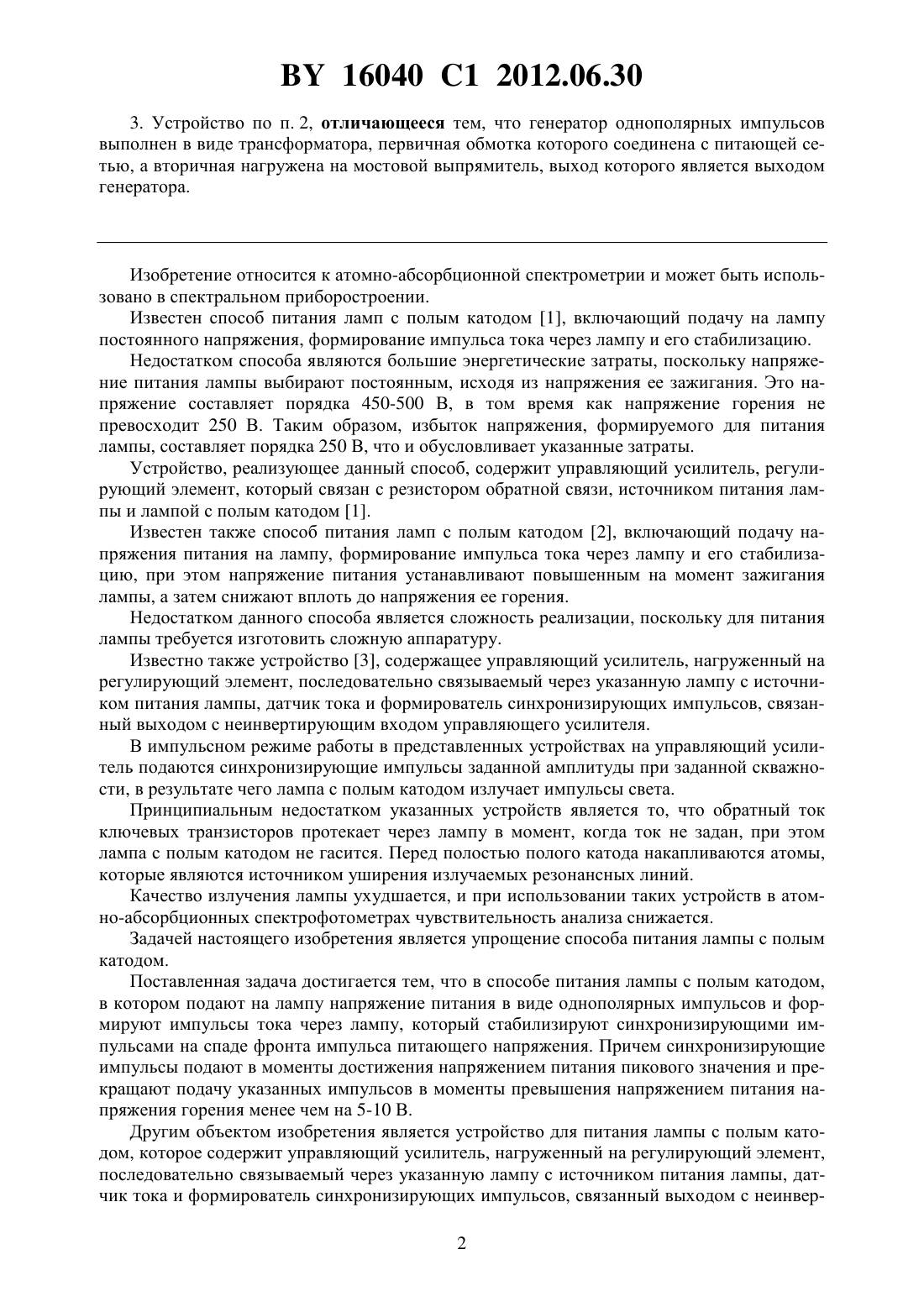 BY 16040 C1 2012.06.30

3. Устройство по п. 2, отличающееся тем, что генератор однополярных импульсов выполнен в виде трансформатора, первичная обмотка которого соединена с питающей сетью, а вторичная нагружена на мостовой выпрямитель, выход которого является выходом генератора.

Изобретение относится к атомно-абсорбционной спектрометрии и может быть использовано в спектральном приборостроении.

Известен способ питания ламп с полым катодом [1], включающий подачу на лампу постоянного напряжения, формирование импульса тока через лампу и его стабилизацию.

Недостатком способа являются большие энергетические затраты, поскольку напряжение питания лампы выбирают постоянным, исходя из напряжения ее зажигания. Это напряжение составляет порядка 450-500 В, в том время как напряжение горения не превосходит 250 В. Таким образом, избыток напряжения, формируемого для питания лампы, составляет порядка 250 В, что и обусловливает указанные затраты.

Устройство, реализующее данный способ, содержит управляющий усилитель, регулирующий элемент, который связан с резистором обратной связи, источником питания лампы и лампой с полым катодом [1].

Известен также способ питания ламп с полым катодом [2], включающий подачу напряжения питания на лампу, формирование импульса тока через лампу и его стабилизацию, при этом напряжение питания устанавливают повышенным на момент зажигания лампы, а затем снижают вплоть до напряжения ее горения.

Недостатком данного способа является сложность реализации, поскольку для питания лампы требуется изготовить сложную аппаратуру.

Известно также устройство [3], содержащее управляющий усилитель, нагруженный на регулирующий элемент, последовательно связываемый через указанную лампу с источником питания лампы, датчик тока и формирователь синхронизирующих импульсов, связанный выходом с неинвертирующим входом управляющего усилителя.

В импульсном режиме работы в представленных устройствах на управляющий усилитель подаются синхронизирующие импульсы заданной амплитуды при заданной скважности, в результате чего лампа с полым катодом излучает импульсы света.

Принципиальным недостатком указанных устройств является то, что обратный ток ключевых транзисторов протекает через лампу в момент, когда ток не задан, при этом лампа с полым катодом не гасится. Перед полостью полого катода накапливаются атомы, которые являются источником уширения излучаемых резонансных линий.

Качество излучения лампы ухудшается, и при использовании таких устройств в атомно-абсорбционных спектрофотометрах чувствительность анализа снижается.

Задачей настоящего изобретения является упрощение способа питания лампы с полым катодом.

Поставленная задача достигается тем, что в способе питания лампы с полым катодом, в котором подают на лампу напряжение питания в виде однополярных импульсов и формируют импульсы тока через лампу, который стабилизируют синхронизирующими импульсами на спаде фронта импульса питающего напряжения. Причем синхронизирующие импульсы подают в моменты достижения напряжением питания пикового значения и прекращают подачу указанных импульсов в моменты превышения напряжением питания напряжения горения менее чем на 5-10 В.

Другим объектом изобретения является устройство для питания лампы с полым катодом, которое содержит управляющий усилитель, нагруженный на регулирующий элемент, последовательно связываемый через указанную лампу с источником питания лампы, датчик тока и формирователь синхронизирующих импульсов, связанный выходом с неинвер-

2